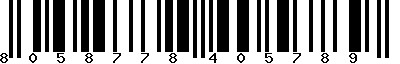 8 0 5 8 7 7 8 4 0 5 7 8 9